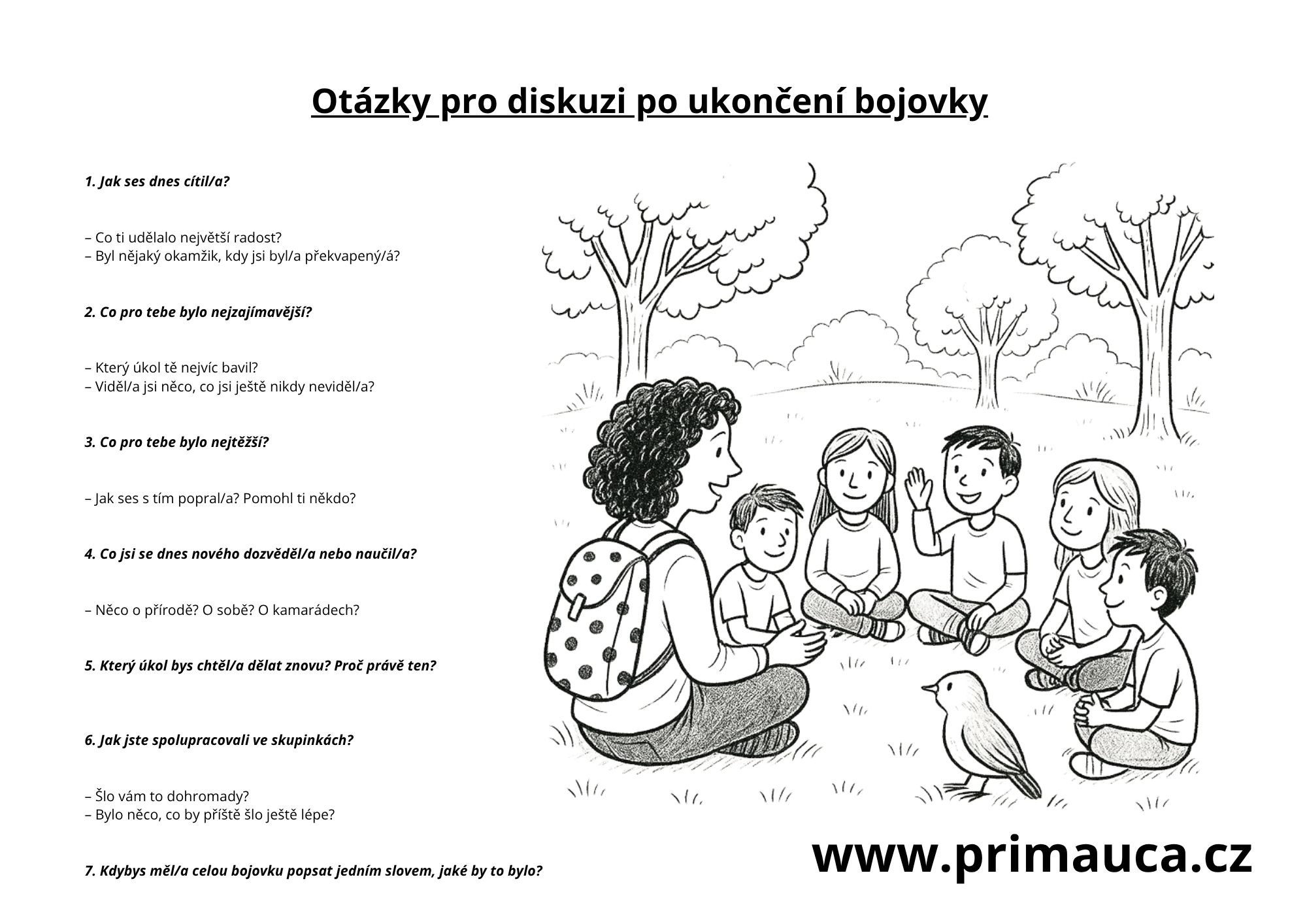 Otázky pro diskuzi po ukončení bojovky

1. Jak ses dnes cítil/a?

– Co ti udělalo největší radost?
– Byl nějaký okamžik, kdy jsi byl/a překvapený/á?

2. Co pro tebe bylo nejzajímavější?

– Který úkol tě nejvíc bavil?
– Viděl/a jsi něco, co jsi ještě nikdy neviděl/a?

3. Co pro tebe bylo nejtěžší?

– Jak ses s tím popral/a? Pomohl ti někdo?

4. Co jsi se dnes nového dozvěděl/a nebo naučil/a?

– Něco o přírodě? O sobě? O kamarádech?

5. Který úkol bys chtěl/a dělat znovu? Proč právě ten?

6. Jak jste spolupracovali ve skupinkách?

– Šlo vám to dohromady?
– Bylo něco, co by příště šlo ještě lépe?

7. Kdybys měl/a celou bojovku popsat jedním slovem, jaké by to bylo?

www.primauca.cz